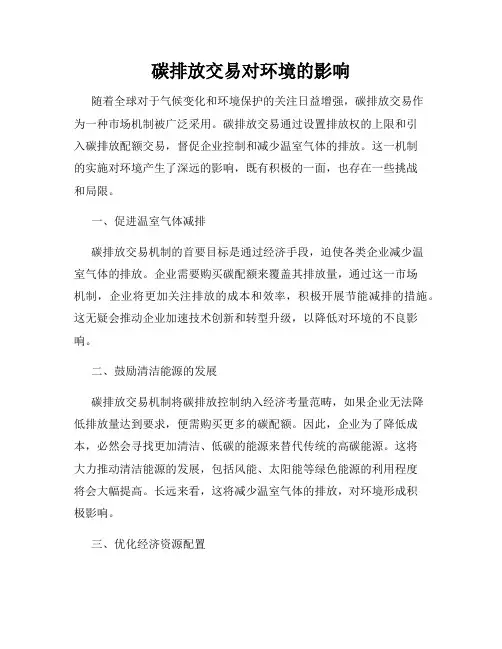 碳排放交易对环境的影响

随着全球对于气候变化和环境保护的关注日益增强，碳排放交易作为一种市场机制被广泛采用。碳排放交易通过设置排放权的上限和引入碳排放配额交易，督促企业控制和减少温室气体的排放。这一机制的实施对环境产生了深远的影响，既有积极的一面，也存在一些挑战和局限。

一、促进温室气体减排

碳排放交易机制的首要目标是通过经济手段，迫使各类企业减少温室气体的排放。企业需要购买碳配额来覆盖其排放量，通过这一市场机制，企业将更加关注排放的成本和效率，积极开展节能减排的措施。这无疑会推动企业加速技术创新和转型升级，以降低对环境的不良影响。

二、鼓励清洁能源的发展

碳排放交易机制将碳排放控制纳入经济考量范畴，如果企业无法降低排放量达到要求，便需购买更多的碳配额。因此，企业为了降低成本，必然会寻找更加清洁、低碳的能源来替代传统的高碳能源。这将大力推动清洁能源的发展，包括风能、太阳能等绿色能源的利用程度将会大幅提高。长远来看，这将减少温室气体的排放，对环境形成积极影响。

三、优化经济资源配置